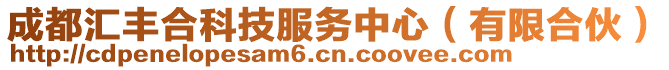 成都汇丰合科技服务中心（有限合伙）
http://cdpenelopesam6.cn.coovee.com